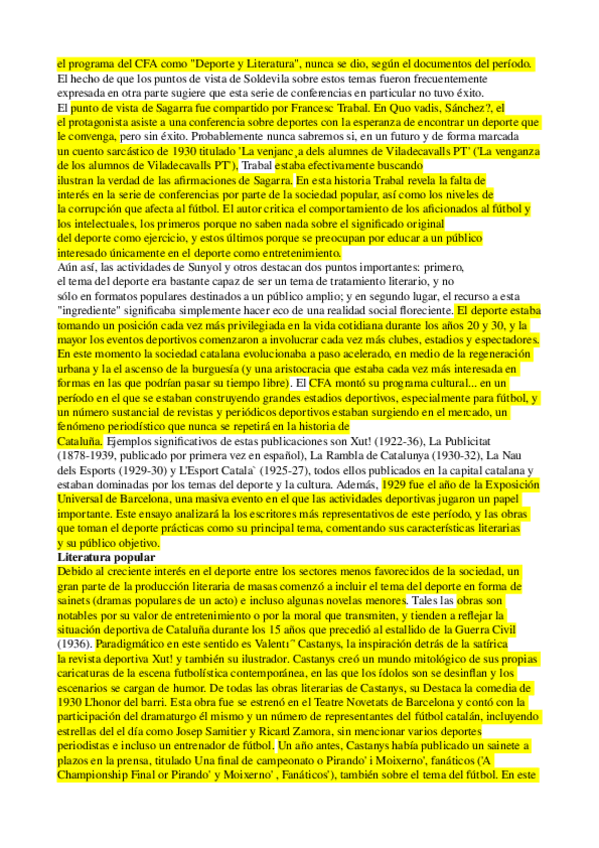 el programa del CFA como "Deporte y Literatura", nunca se dio, según el documentos del período. El hecho de que los puntos de vista de Soldevila sobre estos temas fueron frecuentemente expresada en otra parte sugiere que esta serie de conferencias en particular no tuvo éxito.
El punto de vista de Sagarra fue compartido por Francesc Trabal. En Quo vadis, Sánchez?, el el protagonista asiste a una conferencia sobre deportes con la esperanza de encontrar un deporte que le convenga, pero sin éxito. Probablemente nunca sabremos si, en un futuro y de forma marcada un cuento sarcástico de 1930 titulado 'La venjanc¸a dels alumnes de Viladecavalls PT' ('La venganza de los alumnos de Viladecavalls PT'), Trabal estaba efectivamente buscando ilustran la verdad de las afirmaciones de Sagarra. En esta historia Trabal revela la falta de interés en la serie de conferencias por parte de la sociedad popular, así como los niveles de la corrupción que afecta al fútbol. El autor critica el comportamiento de los aficionados al fútbol y los intelectuales, los primeros porque no saben nada sobre el significado original del deporte como ejercicio, y estos últimos porque se preocupan por educar a un público interesado únicamente en el deporte como entretenimiento.
Aún así, las actividades de Sunyol y otros destacan dos puntos importantes: primero, el tema del deporte era bastante capaz de ser un tema de tratamiento literario, y no sólo en formatos populares destinados a un público amplio; y en segundo lugar, el recurso a esta "ingrediente" significaba simplemente hacer eco de una realidad social floreciente. El deporte estaba tomando un posición cada vez más privilegiada en la vida cotidiana durante los años 20 y 30, y la mayor los eventos deportivos comenzaron a involucrar cada vez más clubes, estadios y espectadores. En este momento la sociedad catalana evolucionaba a paso acelerado, en medio de la regeneración urbana y la el ascenso de la burguesía (y una aristocracia que estaba cada vez más interesada en formas en las que podrían pasar su tiempo libre). El CFA montó su programa cultural... en un período en el que se estaban construyendo grandes estadios deportivos, especialmente para fútbol, y un número sustancial de revistas y periódicos deportivos estaban surgiendo en el mercado, un fenómeno periodístico que nunca se repetirá en la historia de Cataluña. Ejemplos significativos de estas publicaciones son Xut! (1922-36), La Publicitat (1878-1939, publicado por primera vez en español), La Rambla de Catalunya (1930-32), La Nau dels Esports (1929-30) y L'Esport Catala` (1925-27), todos ellos publicados en la capital catalana y estaban dominadas por los temas del deporte y la cultura. Además, 1929 fue el año de la Exposición Universal de Barcelona, una masiva evento en el que las actividades deportivas jugaron un papel importante. Este ensayo analizará la los escritores más representativos de este período, y las obras que toman el deporte prácticas como su principal tema, comentando sus características literarias y su público objetivo.
Literatura popular
Debido al creciente interés en el deporte entre los sectores menos favorecidos de la sociedad, un gran parte de la producción literaria de masas comenzó a incluir el tema del deporte en forma de sainets (dramas populares de un acto) e incluso algunas novelas menores. Tales las obras son notables por su valor de entretenimiento o por la moral que transmiten, y tienden a reflejar la situación deportiva de Cataluña durante los 15 años que precedió al estallido de la Guerra Civil (1936). Paradigmático en este sentido es Valentı´ Castanys, la inspiración detrás de la satírica la revista deportiva Xut! y también su ilustrador. Castanys creó un mundo mitológico de sus propias caricaturas de la escena futbolística contemporánea, en las que los ídolos son se desinflan y los escenarios se cargan de humor. De todas las obras literarias de Castanys, su Destaca la comedia de 1930 L'honor del barri. Esta obra fue se estrenó en el Teatre Novetats de Barcelona y contó con la participación del dramaturgo él mismo y un número de representantes del fútbol catalán, incluyendo estrellas del el día como Josep Samitier y Ricard Zamora, sin mencionar varios deportes periodistas e incluso un entrenador de fútbol. Un año antes, Castanys había publicado un sainete a plazos en la prensa, titulado Una final de campeonato o Pirando' i Moixerno', fanáticos ('A Championship Final or Pirando' y Moixerno' , Fanáticos'), también sobre el tema del fútbol. En este